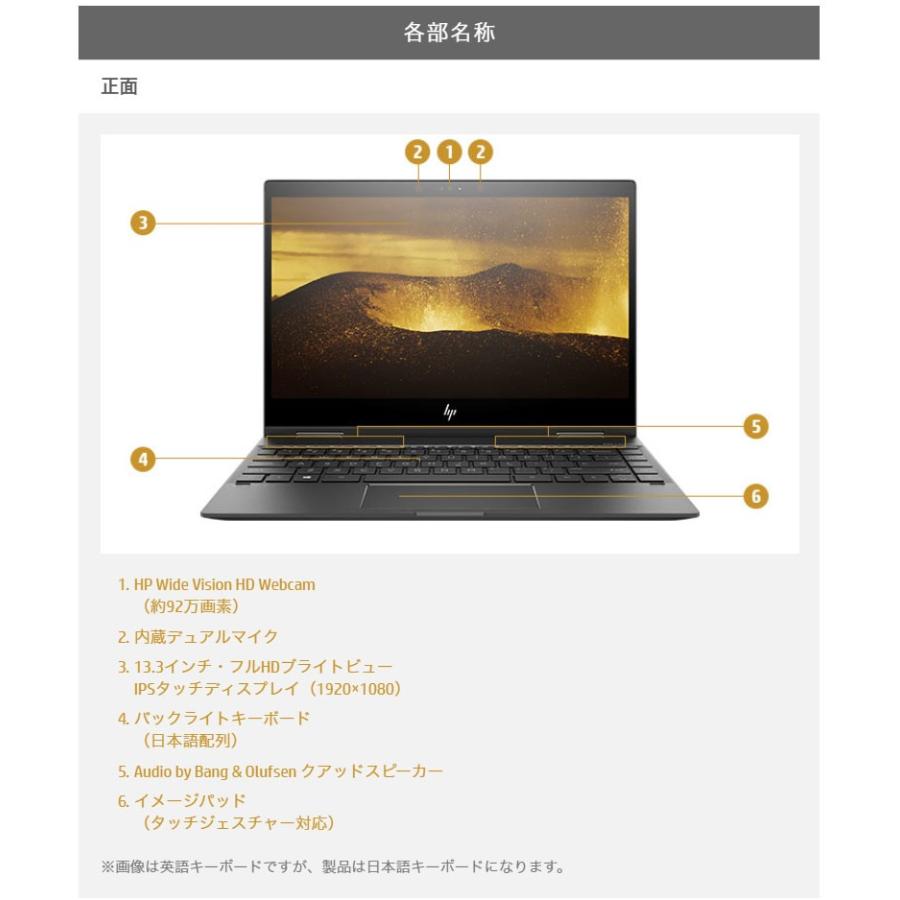 各部名称

正面

2 1 2

3

5

4

6

1. HP Wide Vision HD Webcam
（約92万画素）

2. 内蔵デュアルマイク

3. 13.3インチ・フルHDブライトビュー
IPSタッチディスプレイ（1920×1080）

4. バックライトキーボード
（日本語配列）

5. Audio by Bang & Olufsen クアッドスピーカー

6. イメージパッド
（タッチジェスチャー対応）

※画像は英語キーボードですが、製品は日本語キーボードになります。